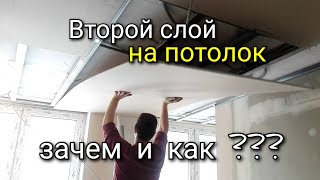 Второй слой
на потолок

зачем и как ???